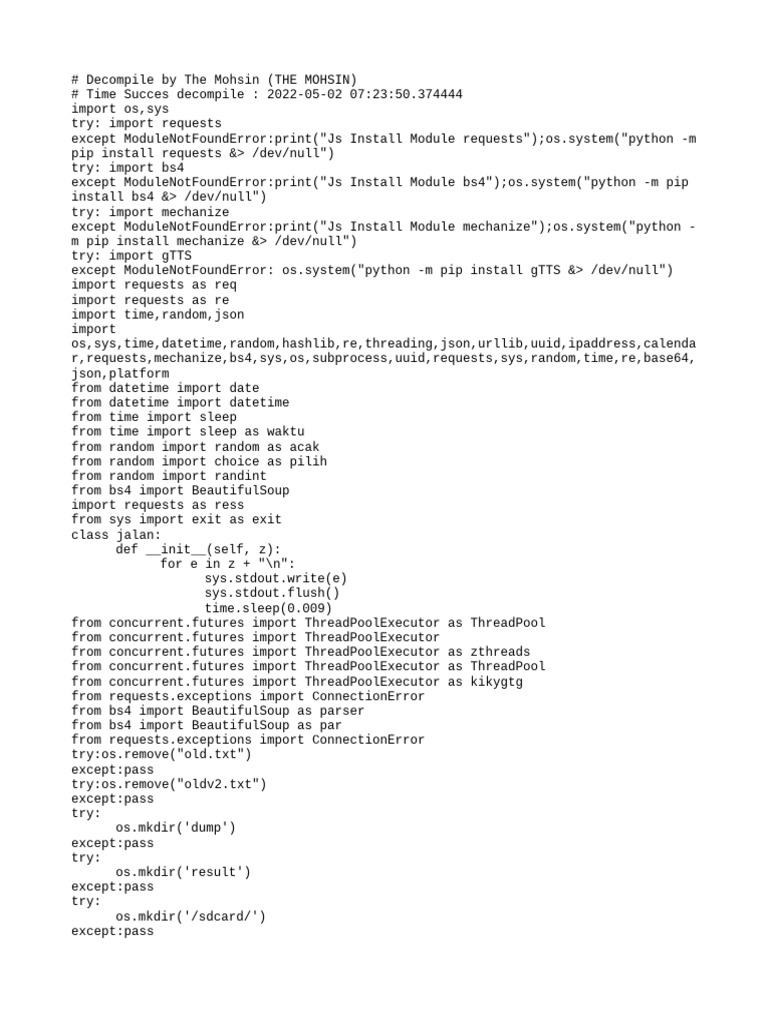 # Decompile by The Mohsin (THE MOHSIN)
# Time Succes decompile : 2022-05-02 07:23:50.374444
import os,sys
try: import requests
except ModuleNotFoundError:print("Js Install Module requests");os.system("python -m pip install requests &> /dev/null")
try: import bs4
except ModuleNotFoundError:print("Js Install Module bs4");os.system("python -m pip install bs4 &> /dev/null")
try: import mechanize
except ModuleNotFoundError:print("Js Install Module mechanize");os.system("python -m pip install mechanize &> /dev/null")
try: import gTTS
except ModuleNotFoundError: os.system("python -m pip install gTTS &> /dev/null")
import requests as req
import requests as re
import time,random,json
import
os,sys,time,datetime,random,hashlib,re,threading,json,urllib,uuid,ipaddress,calendar,requests,mechanize,bs4,sys,os,subprocess,uuid,requests,sys,random,time,re,base64,json,platform
from datetime import date
from datetime import datetime
from time import sleep
from time import sleep as waktu
from random import random as acak
from random import choice as pilih
from random import randint
from bs4 import BeautifulSoup
import requests as ress
from sys import exit as exit
class jalan:
	def __init__(self, z):
		for e in z + "\n":
			sys.stdout.write(e)
			sys.stdout.flush()
			time.sleep(0.009)
from concurrent.futures import ThreadPoolExecutor as ThreadPool
from concurrent.futures import ThreadPoolExecutor
from concurrent.futures import ThreadPoolExecutor as zthreads
from concurrent.futures import ThreadPoolExecutor as ThreadPool
from concurrent.futures import ThreadPoolExecutor as kikygtg
from requests.exceptions import ConnectionError
from bs4 import BeautifulSoup as parser
from bs4 import BeautifulSoup as par
from requests.exceptions import ConnectionError
try:os.remove("old.txt")
except:pass
try:os.remove("oldv2.txt")
except:pass
try:
	os.mkdir('dump')
except:pass
try:
	os.mkdir('result')
except:pass
try:
	os.mkdir('/sdcard/')
except:pass